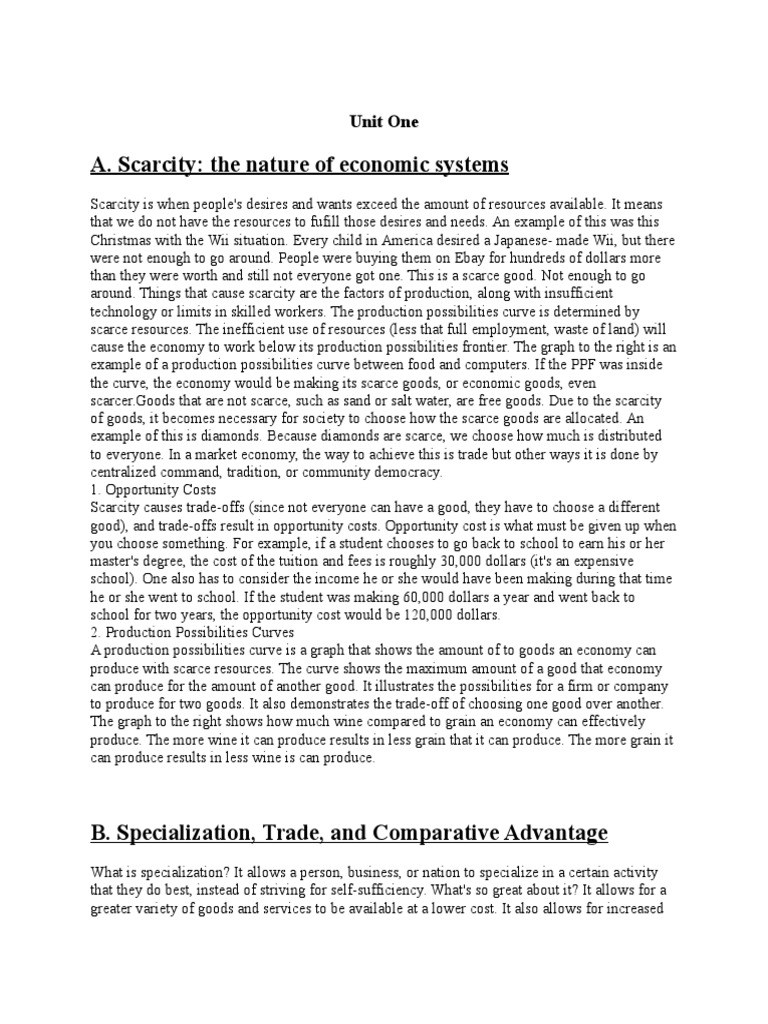 Unit One

A. Scarcity: the nature of economic systems

Scarcity is when people's desires and wants exceed the amount of resources available. It means that we do not have the resources to fufill those desires and needs. An example of this was this Christmas with the Wii situation. Every child in America desired a Japanese- made Wii, but there were not enough to go around. People were buying them on Ebay for hundreds of dollars more than they were worth and still not everyone got one. This is a scarce good. Not enough to go around. Things that cause scarcity are the factors of production, along with insufficient technology or limits in skilled workers. The production possibilities curve is determined by scarce resources. The inefficient use of resources (less that full employment, waste of land) will cause the economy to work below its production possibilities frontier. The graph to the right is an example of a production possibilities curve between food and computers. If the PPF was inside the curve, the economy would be making its scarce goods, or economic goods, even scarcer.Goods that are not scarce, such as sand or salt water, are free goods. Due to the scarcity of goods, it becomes necessary for society to choose how the scarce goods are allocated. An example of this is diamonds. Because diamonds are scarce, we choose how much is distributed to everyone. In a market economy, the way to achieve this is trade but other ways it is done by centralized command, tradition, or community democracy.
1. Opportunity Costs
Scarcity causes trade-offs (since not everyone can have a good, they have to choose a different good), and trade-offs result in opportunity costs. Opportunity cost is what must be given up when you choose something. For example, if a student chooses to go back to school to earn his or her master's degree, the cost of the tuition and fees is roughly 30,000 dollars (it's an expensive school). One also has to consider the income he or she would have been making during that time he or she went to school. If the student was making 60,000 dollars a year and went back to school for two years, the opportunity cost would be 120,000 dollars.
2. Production Possibilities Curves
A production possibilities curve is a graph that shows the amount of to goods an economy can produce with scarce resources. The curve shows the maximum amount of a good that economy can produce for the amount of another good. It illustrates the possibilities for a firm or company to produce for two goods. It also demonstrates the trade-off of choosing one good over another. The graph to the right shows how much wine compared to grain an economy can effectively produce. The more wine it can produce results in less grain that it can produce. The more grain it can produce results in less wine is can produce.

B. Specialization, Trade, and Comparative Advantage

What is specialization? It allows a person, business, or nation to specialize in a certain activity that they do best, instead of striving for self-sufficiency. What's so great about it? It allows for a greater variety of goods and services to be available at a lower cost. It also allows for increased